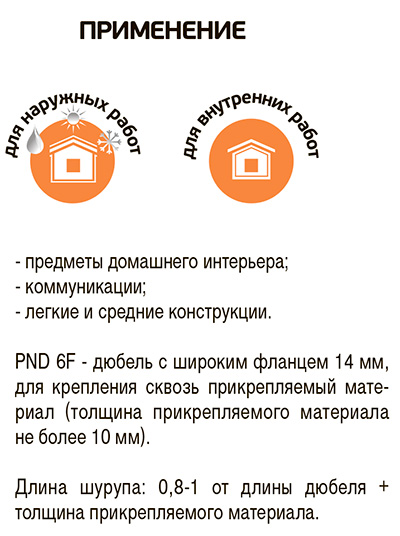 ПРИМЕНЕНИЕ

для наружных работ

для внутренних работ

- предметы домашнего интерьера;
- коммуникации;
- легкие и средние конструкции.

PND 6F - дюбель с широким фланцем 14 мм, для крепления сквозь прикрепляемый материал (толщина прикрепляемого материала не более 10 мм).

Длина шурупа: 0,8-1 от длины дюбеля + толщина прикрепляемого материала.